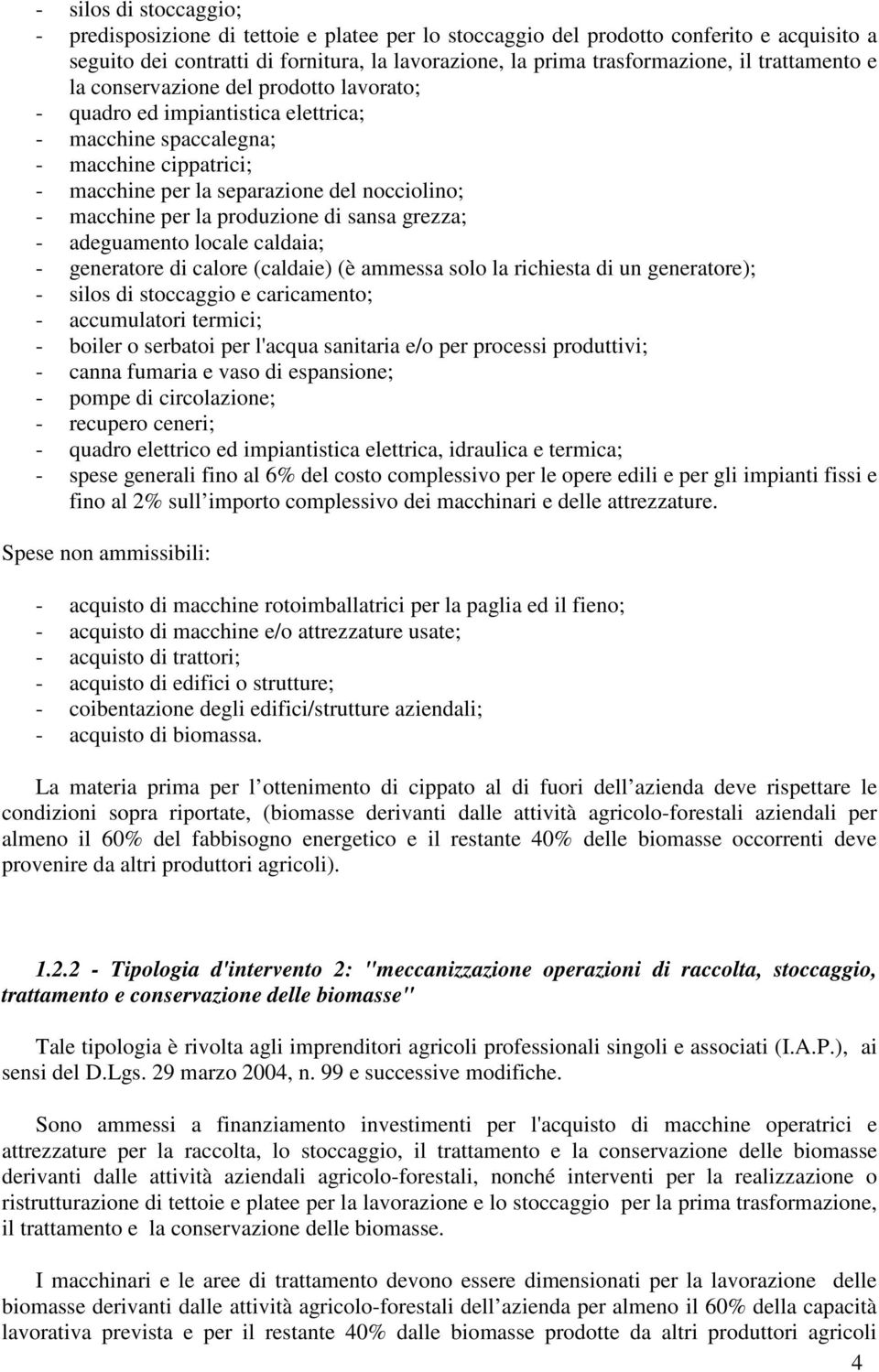 - silos di stoccaggio;
- predisposizione di tettoie e platee per lo stoccaggio del prodotto conferito e acquisito a seguito dei contratti di fornitura, la lavorazione, la prima trasformazione, il trattamento e la conservazione del prodotto lavorato;
- quadro ed impiantistica elettrica;
- macchine spaccalegna;
- macchine cippatrici;
- macchine per la separazione del nocciolino;
- macchine per la produzione di sansa grezza;
- adeguamento locale caldaia;
- generatore di calore (caldaie) (è ammessa solo la richiesta di un generatore);
- silos di stoccaggio e caricamento;
- accumulatori termici;
- boiler o serbatoi per l'acqua sanitaria e/o per processi produttivi;
- canna fumaria e vaso di espansione;
- pompe di circolazione;
- recupero ceneri;
- quadro elettrico ed impiantistica elettrica, idraulica e termica;
- spese generali fino al 6% del costo complessivo per le opere edili e per gli impianti fissi e fino al 2% sull importo complessivo dei macchinari e delle attrezzature.

Spese non ammissibili:

- acquisto di macchine rotoimballatrici per la paglia ed il fieno;
- acquisto di macchine e/o attrezzature usate;
- acquisto di trattori;
- acquisto di edifici o strutture;
- coibentazione degli edifici/strutture aziendali;
- acquisto di biomassa.

La materia prima per l ottenimento di cippato al di fuori dell azienda deve rispettare le condizioni sopra riportate, (biomasse derivanti dalle attività agricolo-forestali aziendali per almeno il 60% del fabbisogno energetico e il restante 40% delle biomasse occorrenti deve provenire da altri produttori agricoli).

1.2.2 - Tipologia d'intervento 2: "meccanizzazione operazioni di raccolta, stoccaggio, trattamento e conservazione delle biomasse"

Tale tipologia è rivolta agli imprenditori agricoli professionali singoli e associati (I.A.P.), ai sensi del D.Lgs. 29 marzo 2004, n. 99 e successive modifiche.

Sono ammessi a finanziamento investimenti per l'acquisto di macchine operatrici e attrezzature per la raccolta, lo stoccaggio, il trattamento e la conservazione delle biomasse derivanti dalle attività aziendali agricolo-forestali, nonché interventi per la realizzazione o ristrutturazione di tettoie e platee per la lavorazione e lo stoccaggio per la prima trasformazione, il trattamento e la conservazione delle biomasse.

I macchinari e le aree di trattamento devono essere dimensionati per la lavorazione delle biomasse derivanti dalle attività agricolo-forestali dell azienda per almeno il 60% della capacità lavorativa prevista e per il restante 40% dalle biomasse prodotte da altri produttori agricoli

4